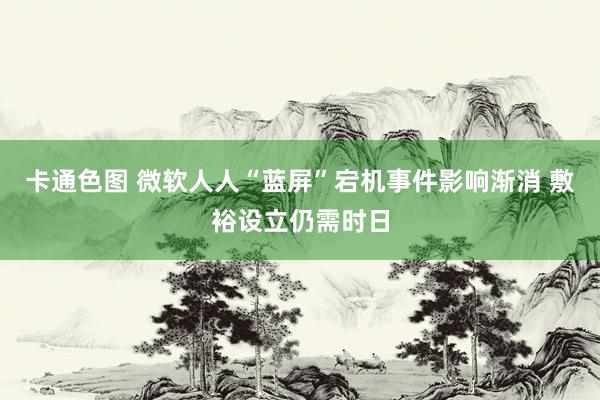 卡通色图 微软人人“蓝屏”宕机事件影响渐消 敷裕设立仍需时日